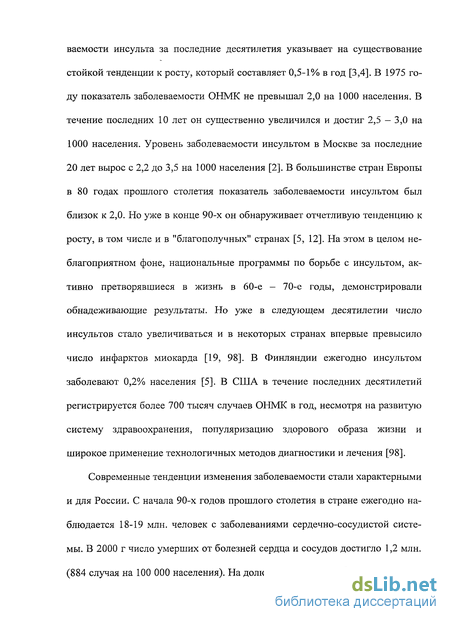 ваемости инсульта за последние десятилетия указывает на существование стойкой тенденции к росту, который составляет 0,5-1% в год [3,4]. В 1975 году показатель заболеваемости ОНМК не превышал 2,0 на 1000 населения. В течение последних 10 лет он существенно увеличился и достиг 2,5 – 3,0 на 1000 населения. Уровень заболеваемости инсультом в Москве за последние 20 лет вырос с 2,2 до 3,5 на 1000 населения [2]. В большинстве стран Европы в 80 годах прошлого столетия показатель заболеваемости инсультом был близок к 2,0. Но уже в конце 90-х он обнаруживает отчетливую тенденцию к росту, в том числе и в "благополучных" странах [5, 12]. На этом в целом неблагоприятном фоне, национальные программы по борьбе с инсультом, активно претворявшиеся в жизнь в 60-е – 70-е годы, демонстрировали обнадеживающие результаты. Но уже в следующем десятилетии число инсультов стало увеличиваться и в некоторых странах впервые превысило число инфарктов миокарда [19, 98]. В Финляндии ежегодно инсультом заболевают 0,2% населения [5]. В США в течение последних десятилетий регистрируется более 700 тысяч случаев ОНМК в год, несмотря на развитую систему здравоохранения, популяризацию здорового образа жизни и широкое применение технологичных методов диагностики и лечения [98].

Современные тенденции изменения заболеваемости стали характерными и для России. С начала 90-х годов прошлого столетия в стране ежегодно наблюдается 18-19 млн. человек с заболеваниями сердечно-сосудистой системы. В 2000 г число умерших от болезней сердца и сосудов достигло 1,2 млн. (884 случая на 100 000 населения). На долк

dsLib.net
библиотека диссертаций